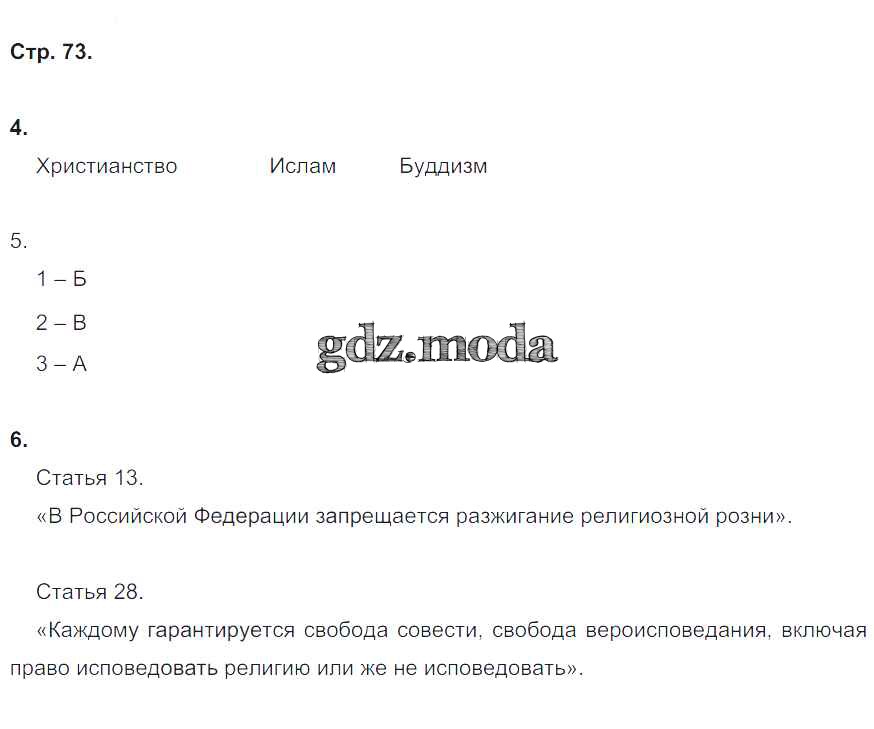 Стр. 73.

4.

Христианство Ислам Буддизм

5.

1 – Б

2 – В

3 – А

6.

Статья 13.

«В Российской Федерации запрещается разжигание религиозной розни».

Статья 28.

«Каждому гарантируется свобода совести, свобода вероисповедания, включая право исповедовать религию или же не исповедовать».

gdz.moda